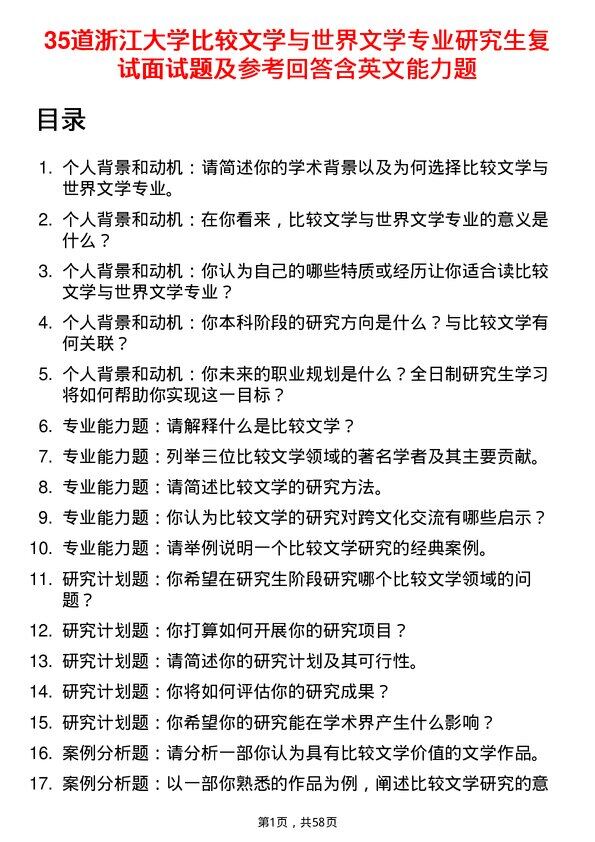 35道浙江大学比较文学与世界文学专业研究生复试面试题及参考回答含英文能力题

目录

1. 个人背景和动机：请简述你的学术背景以及为何选择比较文学与世界文学专业。
2. 个人背景和动机：在你看来，比较文学与世界文学专业的意义是什么？
3. 个人背景和动机：你认为自己的哪些特质或经历让你适合读比较文学与世界文学专业？
4. 个人背景和动机：你本科阶段的研究方向是什么？与比较文学有何关联？
5. 个人背景和动机：你未来的职业规划是什么？全日制研究生学习将如何帮助你实现这一目标？
6. 专业能力题：请解释什么是比较文学？
7. 专业能力题：列举三位比较文学领域的著名学者及其主要贡献。
8. 专业能力题：请简述比较文学的研究方法。
9. 专业能力题：你认为比较文学的研究对跨文化交流有哪些启示？
10. 专业能力题：请举例说明一个比较文学研究的经典案例。
11. 研究计划题：你希望在研究生阶段研究哪个比较文学领域的问题？
12. 研究计划题：你打算如何开展你的研究项目？
13. 研究计划题：请简述你的研究计划及其可行性。
14. 研究计划题：你将如何评估你的研究成果？
15. 研究计划题：你希望你的研究能在学术界产生什么影响？
16. 案例分析题：请分析一部你认为具有比较文学价值的文学作品。
17. 案例分析题：以一部你熟悉的作品为例，阐述比较文学研究的意

第1页，共58页